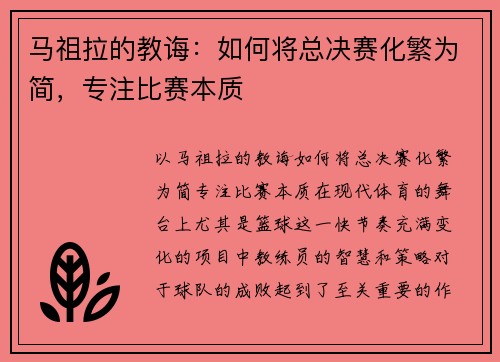 马祖拉的教诲：如何将总决赛化繁为简，专注比赛本质

以马祖拉的教诲如何将总决赛化繁为简专注比赛本质在现代体育的舞台上尤其是篮球这一快节奏充满变化的项目中教练员的智慧和策略对于球队的成败起到了至关重要的作